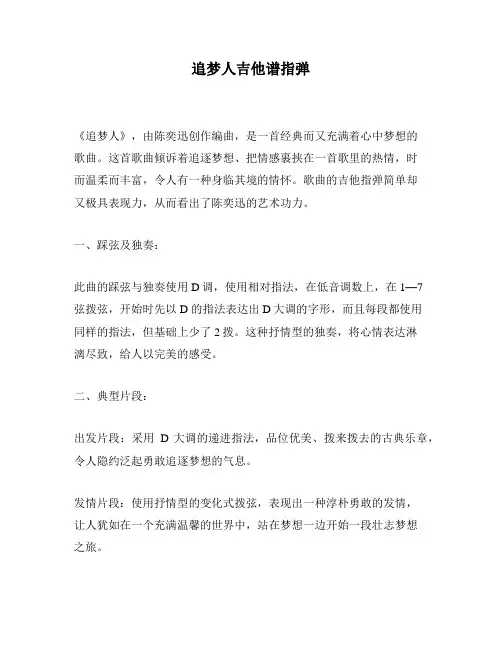 追梦人吉他谱指弹

《追梦人》，由陈奕迅创作编曲，是一首经典而又充满着心中梦想的歌曲。这首歌曲倾诉着追逐梦想、把情感裹挟在一首歌里的热情，时而温柔而丰富，令人有一种身临其境的情怀。歌曲的吉他指弹简单却又极具表现力，从而看出了陈奕迅的艺术功力。

一、踩弦及独奏：

此曲的踩弦与独奏使用 D 调，使用相对指法，在低音调数上，在 1—7 弦拨弦，开始时先以 D 的指法表达出 D 大调的字形，而且每段都使用同样的指法，但基础上少了 2 拨。这种抒情型的独奏，将心情表达淋漓尽致，给人以完美的感受。

二、典型片段：

出发片段：采用 D 大调的递进指法，品位优美、拨来拨去的古典乐章，令人隐约泛起勇敢追逐梦想的气息。

发情片段：使用抒情型的变化式拨弦，表现出一种淳朴勇敢的发情，让人犹如在一个充满温馨的世界中，站在梦想一边开始一段壮志梦想之旅。